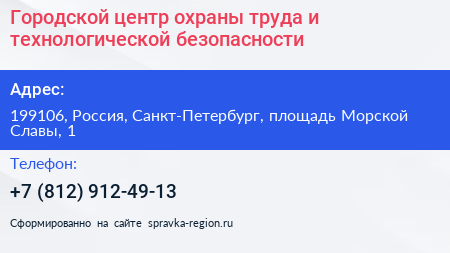 Городской центр охраны труда и технологической безопасности

Адрес:

199106, Россия, Санкт-Петербург, площадь Морской Славы, 1

Телефон:

+7 (812) 912-49-13

Сформированно на сайте spravka-region.ru